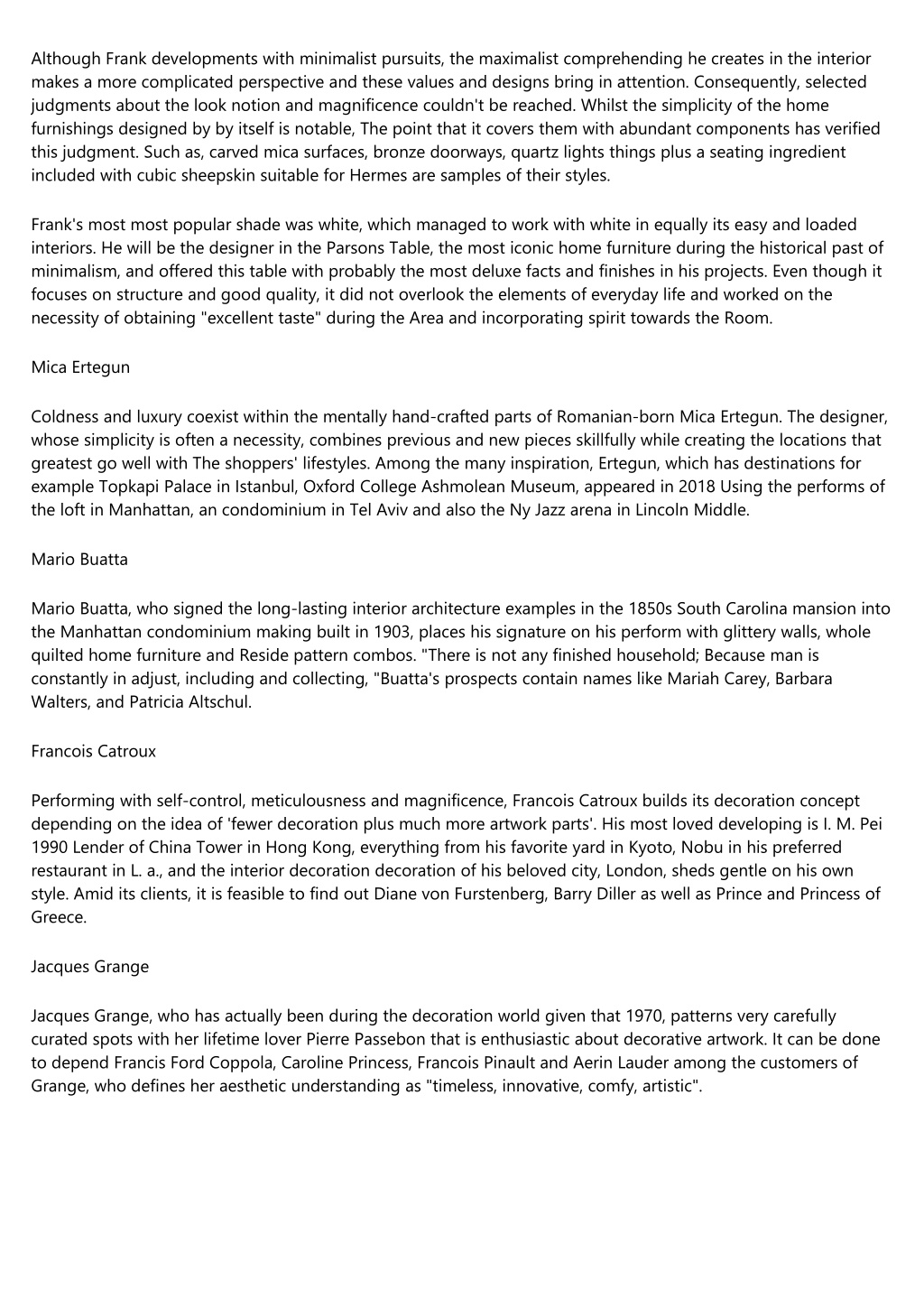 Although Frank developments with minimalist pursuits, the maximalist comprehending he creates in the interior makes a more complicated perspective and these values and designs bring in attention. Consequently, selected judgments about the look notion and magnificence couldn't be reached. Whilst the simplicity of the home furnishings designed by by itself is notable, The point that it covers them with abundant components has verified this judgment. Such as, carved mica surfaces, bronze doorways, quartz lights things plus a seating ingredient included with cubic sheepskin suitable for Hermes are samples of their styles.

Frank's most most popular shade was white, which managed to work with white in equally its easy and loaded interiors. He will be the designer in the Parsons Table, the most iconic home furniture during the historical past of minimalism, and offered this table with probably the most deluxe facts and finishes in his projects. Even though it focuses on structure and good quality, it did not overlook the elements of everyday life and worked on the necessity of obtaining "excellent taste" during the Area and incorporating spirit towards the Room.

Mica Ertegun

Coldness and luxury coexist within the mentally hand-crafted parts of Romanian-born Mica Ertegun. The designer, whose simplicity is often a necessity, combines previous and new pieces skillfully while creating the locations that greatest go well with The shoppers' lifestyles. Among the many inspiration, Ertegun, which has destinations for example Topkapi Palace in Istanbul, Oxford College Ashmolean Museum, appeared in 2018 Using the performs of the loft in Manhattan, an condominium in Tel Aviv and also the Ny Jazz arena in Lincoln Middle.

Mario Buatta

Mario Buatta, who signed the long-lasting interior architecture examples in the 1850s South Carolina mansion into the Manhattan condominium making built in 1903, places his signature on his perform with glittery walls, whole quilted home furniture and Reside pattern combos. "There is not any finished household; Because man is constantly in adjust, including and collecting, "Buatta's prospects contain names like Mariah Carey, Barbara Walters, and Patricia Altschul.

Francois Catroux

Performing with self-control, meticulousness and magnificence, Francois Catroux builds its decoration concept depending on the idea of 'fewer decoration plus much more artwork parts'. His most loved developing is I. M. Pei 1990 Lender of China Tower in Hong Kong, everything from his favorite yard in Kyoto, Nobu in his preferred restaurant in L. a., and the interior decoration decoration of his beloved city, London, sheds gentle on his own style. Amid its clients, it is feasible to find out Diane von Furstenberg, Barry Diller as well as Prince and Princess of Greece.

Jacques Grange

Jacques Grange, who has actually been during the decoration world given that 1970, patterns very carefully curated spots with her lifetime lover Pierre Passebon that is enthusiastic about decorative artwork. It can be done to depend Francis Ford Coppola, Caroline Princess, Francois Pinault and Aerin Lauder among the customers of Grange, who defines her aesthetic understanding as "timeless, innovative, comfy, artistic".